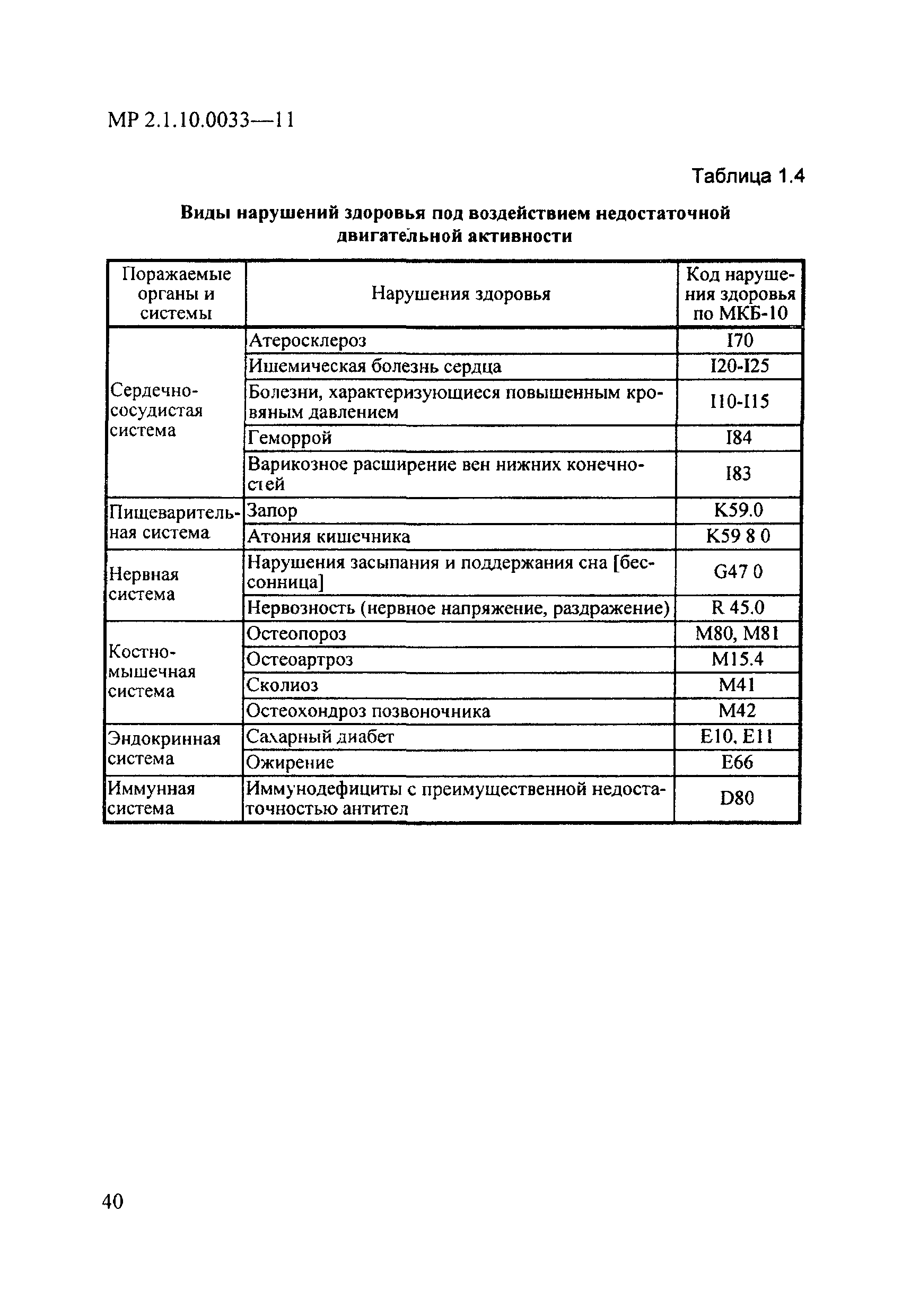 МР 2.1.10.0033—11

Таблица 1.4

Виды нарушений здоровья под воздействием недостаточной двигательной активности

| Поражаемые органы и системы | Нарушения здоровья | Код нарушения здоровья по МКБ-10 |
|---|---|---|
| Сердечно-сосудистая система | Атеросклероз | I70 |
| | Ишемическая болезнь сердца | I20-I25 |
| | Болезни, характеризующиеся повышенным кровяным давлением | I10-I15 |
| | Геморрой | I84 |
| | Варикозное расширение вен нижних конечностей | I83 |
| Пищеварительная система | Запор | K59.0 |
| | Атония кишечника | K59 8 0 |
| Нервная система | Нарушения засыпания и поддержания сна [бессонница] | G47 0 |
| | Нервозность (нервное напряжение, раздражение) | R 45.0 |
| Костно-мышечная система | Остеопороз | M80, M81 |
| | Остеоартроз | M15.4 |
| | Сколиоз | M41 |
| | Остеохондроз позвоночника | M42 |
| Эндокринная система | Сахарный диабет | E10, E11 |
| | Ожирение | E66 |
| Иммунная система | Иммунодефициты с преимущественной недостаточностью антител | D80 |

40